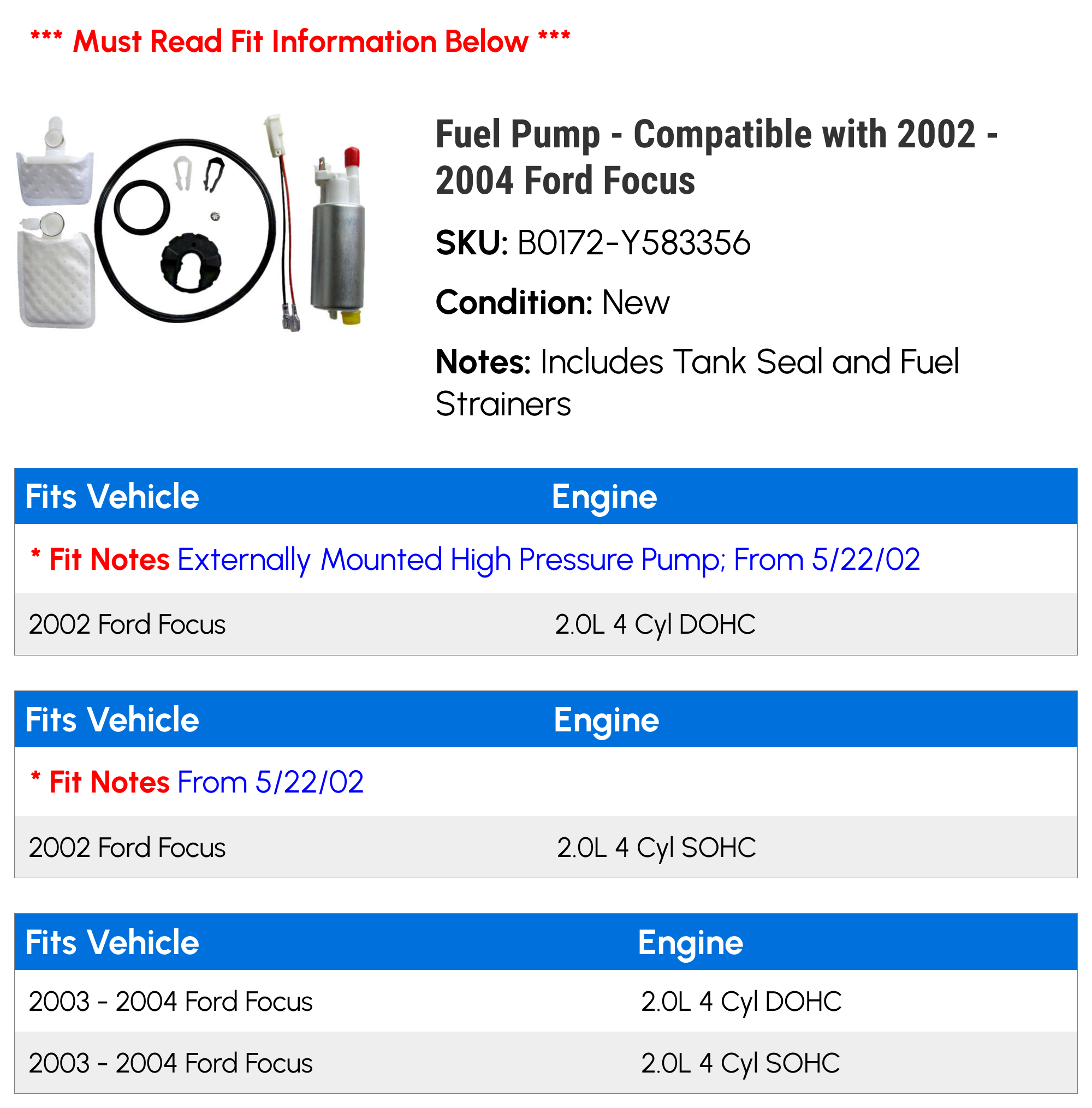 *** Must Read Fit Information Below ***

Fuel Pump - Compatible with 2002 - 2004 Ford Focus

SKU: B0172-Y583356

Condition: New

Notes: Includes Tank Seal and Fuel Strainers

| Fits Vehicle | Engine |
|---|---|
| * Fit Notes Externally Mounted High Pressure Pump; From 5/22/02 | |
| 2002 Ford Focus | 2.0L 4 Cyl DOHC |

| Fits Vehicle | Engine |
|---|---|
| * Fit Notes From 5/22/02 | |
| 2002 Ford Focus | 2.0L 4 Cyl SOHC |

| Fits Vehicle | Engine |
|---|---|
| 2003 - 2004 Ford Focus | 2.0L 4 Cyl DOHC |
| 2003 - 2004 Ford Focus | 2.0L 4 Cyl SOHC |